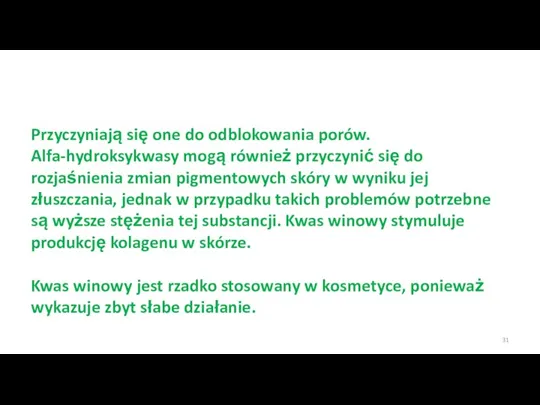 Przyczyniają się one do odblokowania porów.
Alfa-hydroksykwasy mogą również przyczynić się do rozjaśnienia zmian pigmentowych skóry w wyniku jej złuszczania, jednak w przypadku takich problemów potrzebne są wyższe stężenia tej substancji. Kwas winowy stymuluje produkcję kolagenu w skórze.

Kwas winowy jest rzadko stosowany w kosmetyce, ponieważ wykazuje zbyt słabe działanie.

31